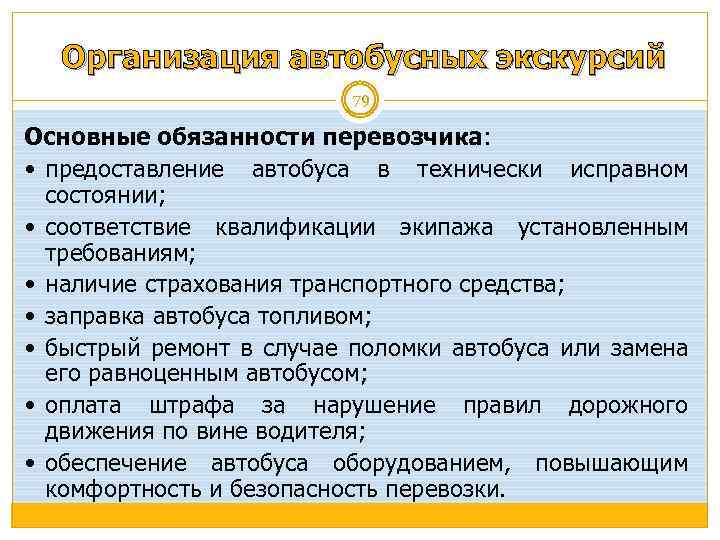 Организация автобусных экскурсий

79

Основные обязанности перевозчика:

• предоставление автобуса в технически исправном состоянии;

• соответствие квалификации экипажа установленным требованиям;

• наличие страхования транспортного средства;

• заправка автобуса топливом;

• быстрый ремонт в случае поломки автобуса или замена его равноценным автобусом;

• оплата штрафа за нарушение правил дорожного движения по вине водителя;

• обеспечение автобуса оборудованием, повышающим комфортность и безопасность перевозки.